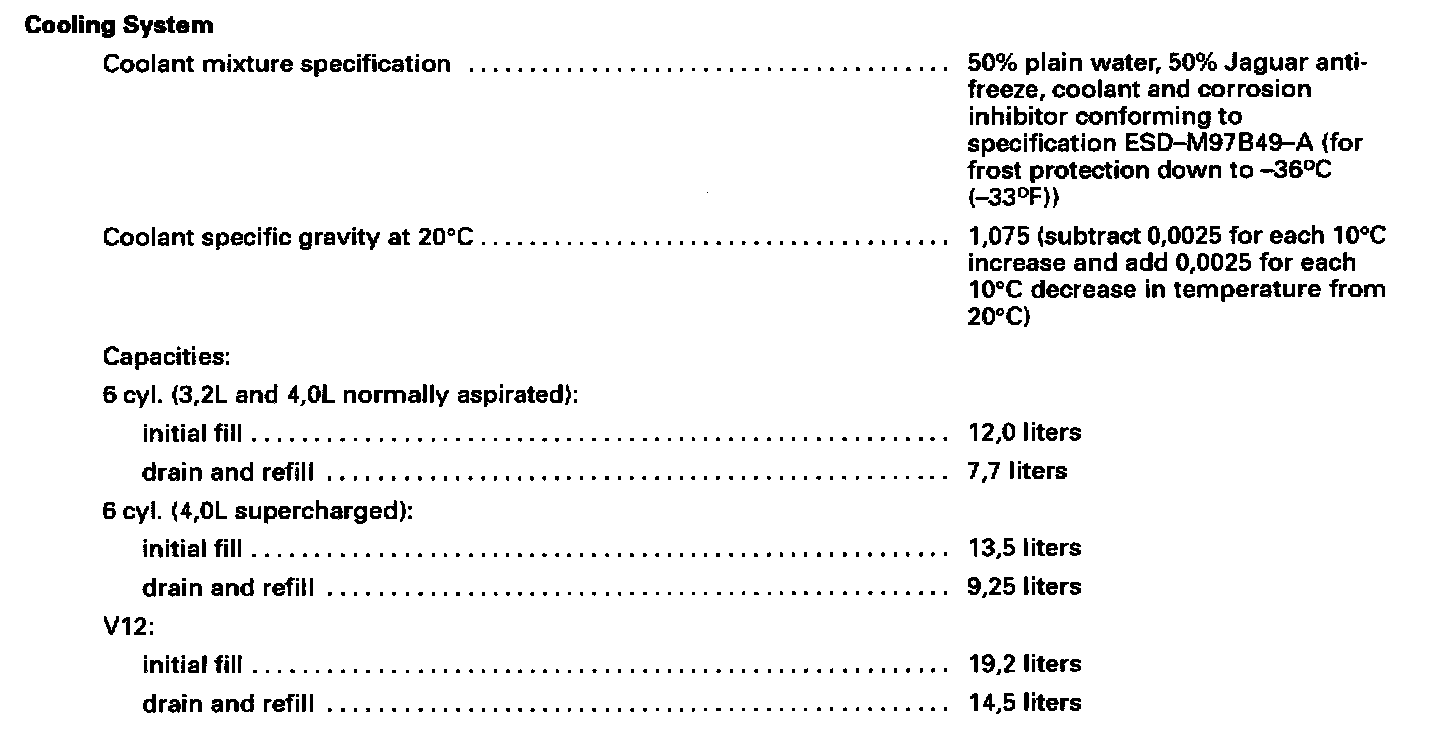 Cooling System

Coolant mixture specification 50% plain water, 50% Jaguar antifreeze, coolant and corrosion inhibitor conforming to specification ESD–M97B49–A (for frost protection down to –36°C (–33°F))

Coolant specific gravity at 20°C 1,075 (subtract 0,0025 for each 10°C increase and add 0,0025 for each 10°C decrease in temperature from 20°C)

Capacities:

6 cyl. (3,2L and 4,0L normally aspirated):

initial fill 12,0 liters

drain and refill 7,7 liters

6 cyl. (4,0L supercharged):

initial fill 13,5 liters

drain and refill 9,25 liters

V12:

initial fill 19,2 liters

drain and refill 14,5 liters